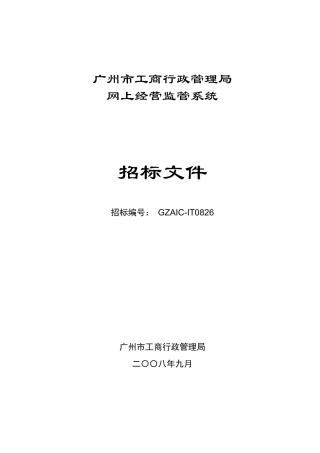 广州市工商行政管理局
网上经营监管系统

招标文件

招标编号： GZAIC-IT0826

广州市工商行政管理局

二〇〇八年九月